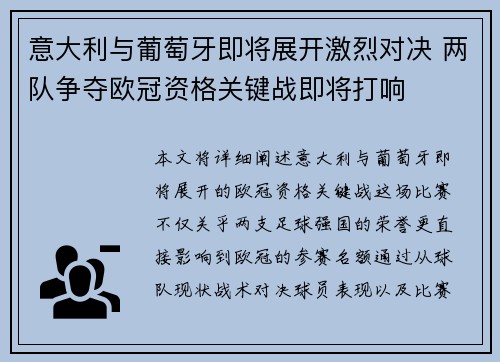 意大利与葡萄牙即将展开激烈对决 两队争夺欧冠资格关键战即将打响

本文将详细阐述意大利与葡萄牙即将展开的欧冠资格关键战这场比赛不仅关乎两支足球强国的荣誉更直接影响到欧冠的参赛名额通过从球队现状战术对决球员表现以及比赛